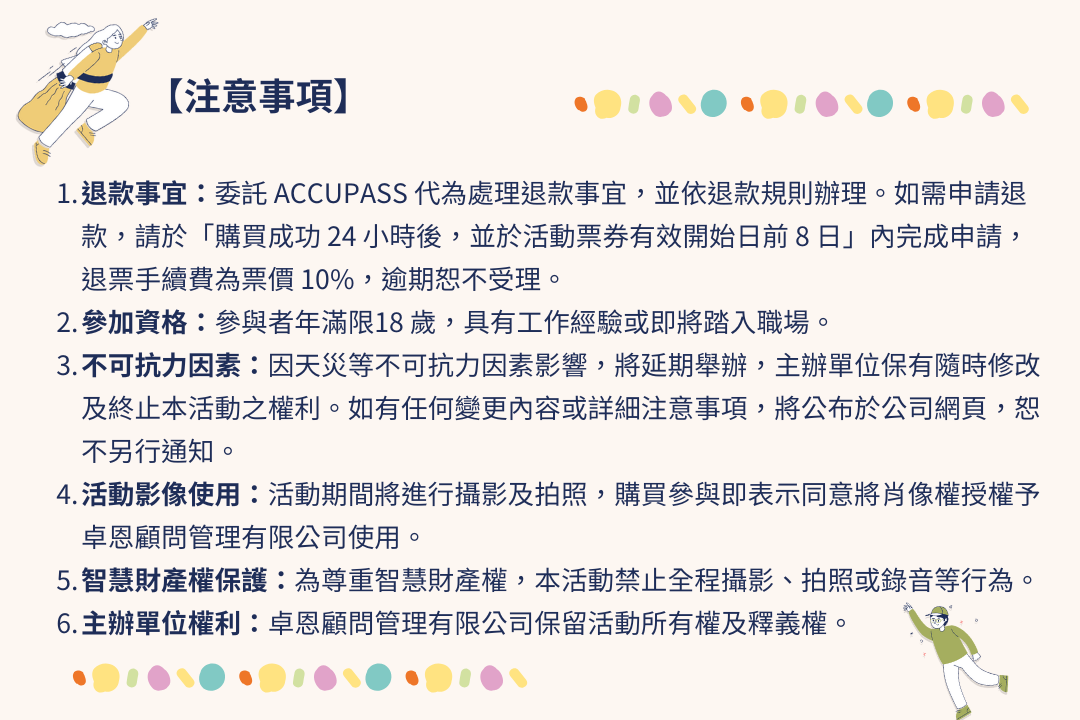 【注意事項】

1. 退款事宜：委託 ACCUPASS 代為處理退款事宜，並依退款規則辦理。如需申請退款，請於「購買成功 24 小時後，並於活動票券有效開始日前 8 日」內完成申請，退票手續費為票價 10%，逾期恕不受理。
2. 參加資格：參與者年滿限18 歲，具有工作經驗或即將踏入職場。
3. 不可抗力因素：因天災等不可抗力因素影響，將延期舉辦，主辦單位保有隨時修改及終止本活動之權利。如有任何變更內容或詳細注意事項，將公布於公司網頁，恕不另行通知。
4. 活動影像使用：活動期間將進行攝影及拍照，購買參與即表示同意將肖像權授權予卓恩顧問管理有限公司使用。
5. 智慧財產權保護：為尊重智慧財產權，本活動禁止全程攝影、拍照或錄音等行為。
6. 主辦單位權利：卓恩顧問管理有限公司保留活動所有權及釋義權。